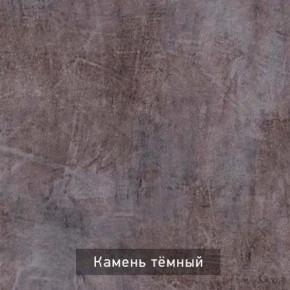 Камень тёмный